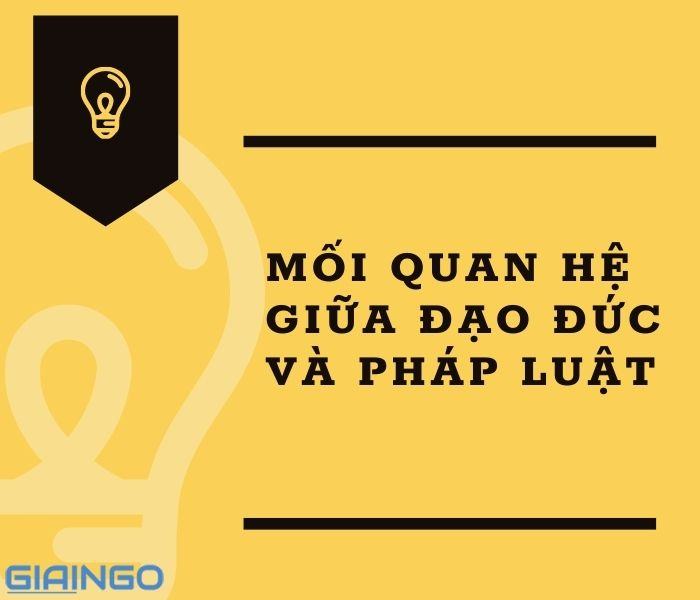 MỐI QUAN HỆ GIỮA ĐẠO ĐỨC VÀ PHÁP LUẬT

GIAINGO